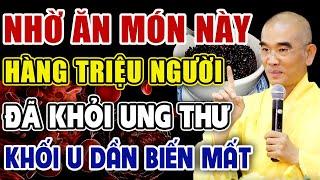 NHỜ ĂN MÓN NÀY
HÀNG TRIỆU NGƯỜI
ĐÃ KHỎI UNG THƯ
KHỐI U DẦN BIẾN MẤT